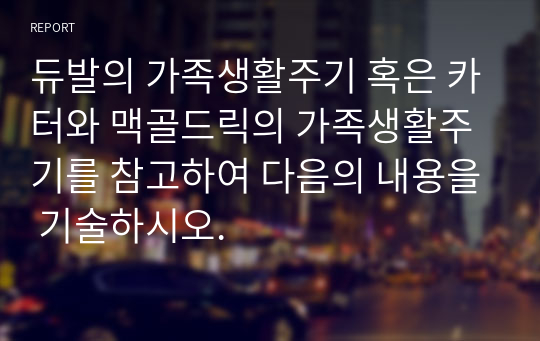 REPORT

듀발의 가족생활주기 혹은 카터와 맥골드릭의 가족생활주기를 참고하여 다음의 내용을 기술하시오.